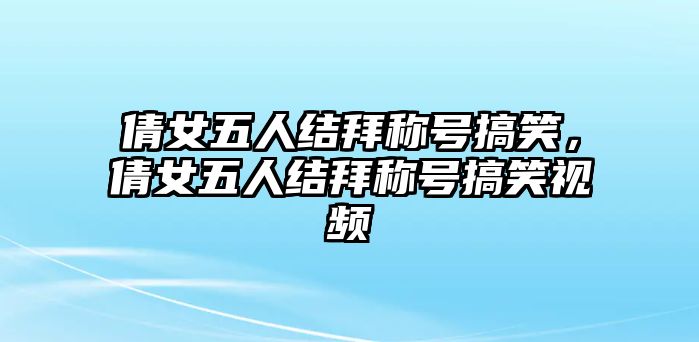 倩女五人结拜称号搞笑，倩女五人结拜称号搞笑视频